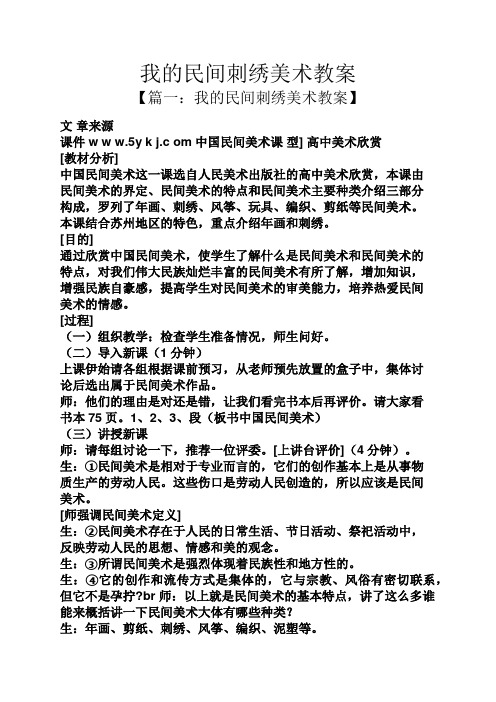 我的民间刺绣美术教案
【篇一：我的民间刺绣美术教案】

文 章来源
课件 w w w.5y k j.c om 中国民间美术课 型] 高中美术欣赏
[教材分析]
中国民间美术这一课选自人民美术出版社的高中美术欣赏，本课由民间美术的界定、民间美术的特点和民间美术主要种类介绍三部分构成，罗列了年画、刺绣、风筝、玩具、编织、剪纸等民间美术。本课结合苏州地区的特色，重点介绍年画和刺绣。
[目的]
通过欣赏中国民间美术，使学生了解什么是民间美术和民间美术的特点，对我们伟大民族灿烂丰富的民间美术有所了解，增加知识，增强民族自豪感，提高学生对民间美术的审美能力，培养热爱民间美术的情感。
[过程]
（一）组织教学：检查学生准备情况，师生问好。
（二）导入新课（1 分钟）
上课伊始请各组根据课前预习，从老师预先放置的盒子中，集体讨论后选出属于民间美术作品。
师：他们的理由是对还是错，让我们看完书本后再评价。请大家看书本 75 页。1、2、3、段（板书中国民间美术）
（三）讲授新课
师：请每组讨论一下，推荐一位评委。[上讲台评价]（4 分钟）。
生：①民间美术是相对于专业而言的，它们的创作基本上是从事物质生产的劳动人民。这些伤口是劳动人民创造的，所以应该是民间美术。
[师强调民间美术定义]
生：②民间美术存在于人民的日常生活、节日活动、祭祀活动中，反映劳动人民的思想、情感和美的观念。
生：③所谓民间美术是强烈体现着民族性和地方性的。
生：④它的创作和流传方式是集体的，它与宗教、风俗有密切联系，但它不是孕拧?br 师：以上就是民间美术的基本特点，讲了这么多谁能来概括讲一下民间美术大体有哪些种类?
生：年画、剪纸、刺绣、风筝、编织、泥塑等。